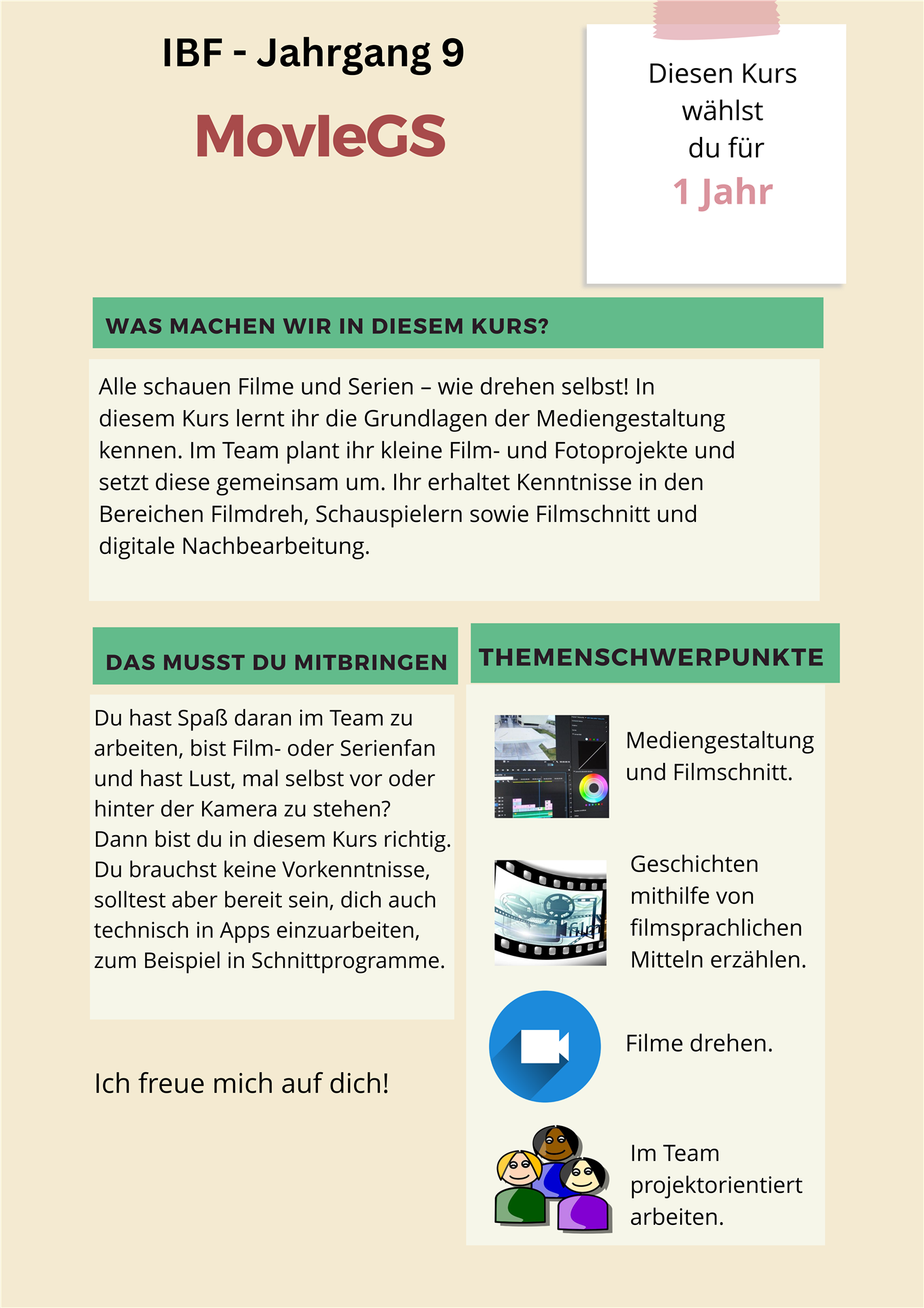 IBF - Jahrgang 9

MovIeGS

Diesen Kurs wählst du für
1 Jahr

WAS MACHEN WIR IN DIESEM KURS?

Alle schauen Filme und Serien – wie drehen selbst! In diesem Kurs lernt ihr die Grundlagen der Mediengestaltung kennen. Im Team plant ihr kleine Film- und Fotoprojekte und setzt diese gemeinsam um. Ihr erhaltet Kenntnisse in den Bereichen Filmdreh, Schauspielern sowie Filmschnitt und digitale Nachbearbeitung.

DAS MUSST DU MITBRINGEN

Du hast Spaß daran im Team zu arbeiten, bist Film- oder Serienfan und hast Lust, mal selbst vor oder hinter der Kamera zu stehen? Dann bist du in diesem Kurs richtig. Du brauchst keine Vorkenntnisse, solltest aber bereit sein, dich auch technisch in Apps einzuarbeiten, zum Beispiel in Schnittprogramme.

Ich freue mich auf dich!

THEMENSCHWERPUNKTE

Mediengestaltung und Filmschnitt.

Geschichten mithilfe von filmsprachlichen Mitteln erzählen.

Filme drehen.

Im Team projektorientiert arbeiten.